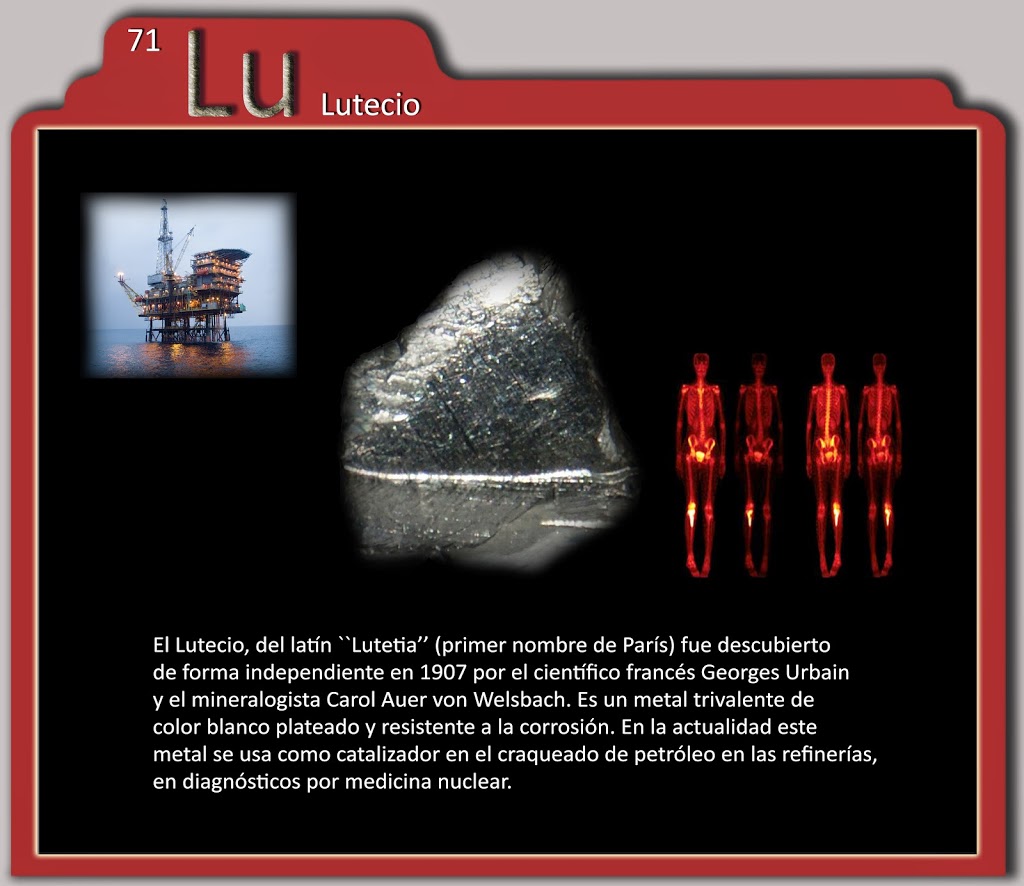 71 Lu Lutecio

El Lutecio, del latín ``Lutetia'' (primer nombre de París) fue descubierto de forma independiente en 1907 por el científico francés Georges Urbain y el mineralogista Carol Auer von Welsbach. Es un metal trivalente de color blanco plateado y resistente a la corrosión. En la actualidad este metal se usa como catalizador en el craqueado de petróleo en las refinerías, en diagnósticos por medicina nuclear.